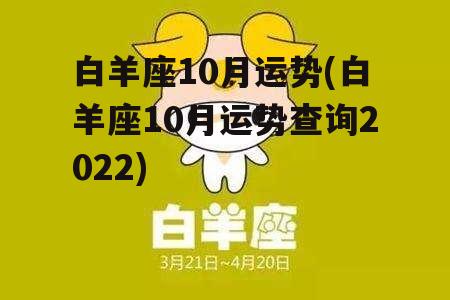 白羊座10月运势(白羊座10月运势查询2022)

白羊座

3月21日~4月20日